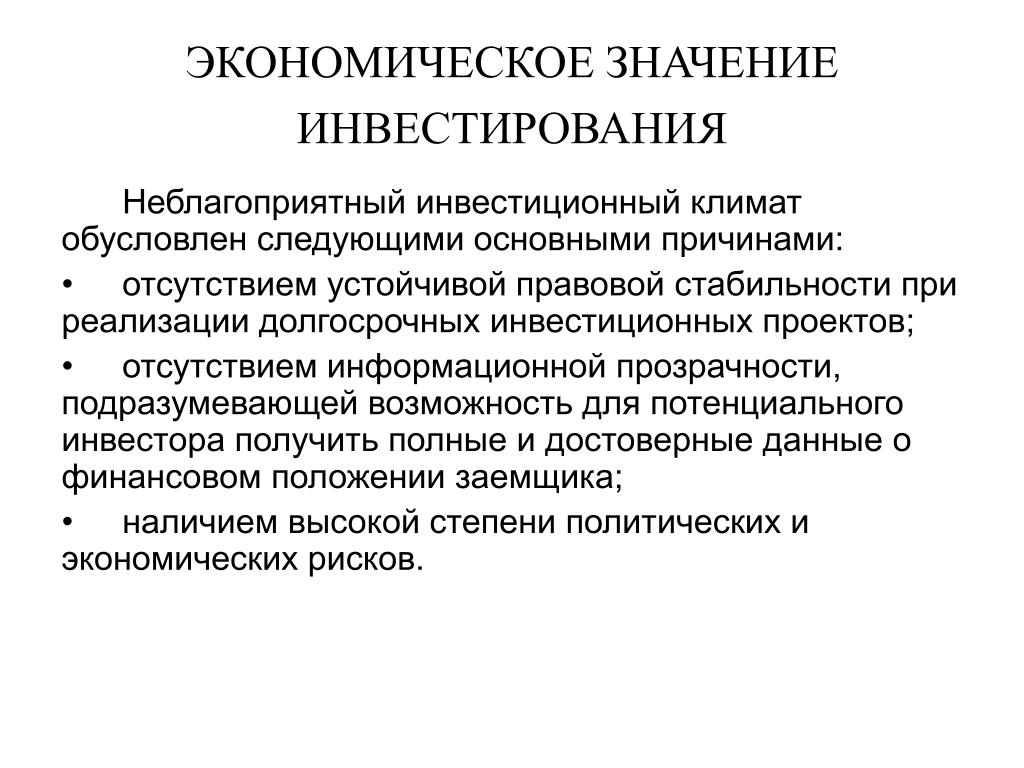 ЭКОНОМИЧЕСКОЕ ЗНАЧЕНИЕ ИНВЕСТИРОВАНИЯ

Неблагоприятный инвестиционный климат обусловлен следующими основными причинами:

• отсутствием устойчивой правовой стабильности при реализации долгосрочных инвестиционных проектов;

• отсутствием информационной прозрачности, подразумевающей возможность для потенциального инвестора получить полные и достоверные данные о финансовом положении заемщика;

• наличием высокой степени политических и экономических рисков.